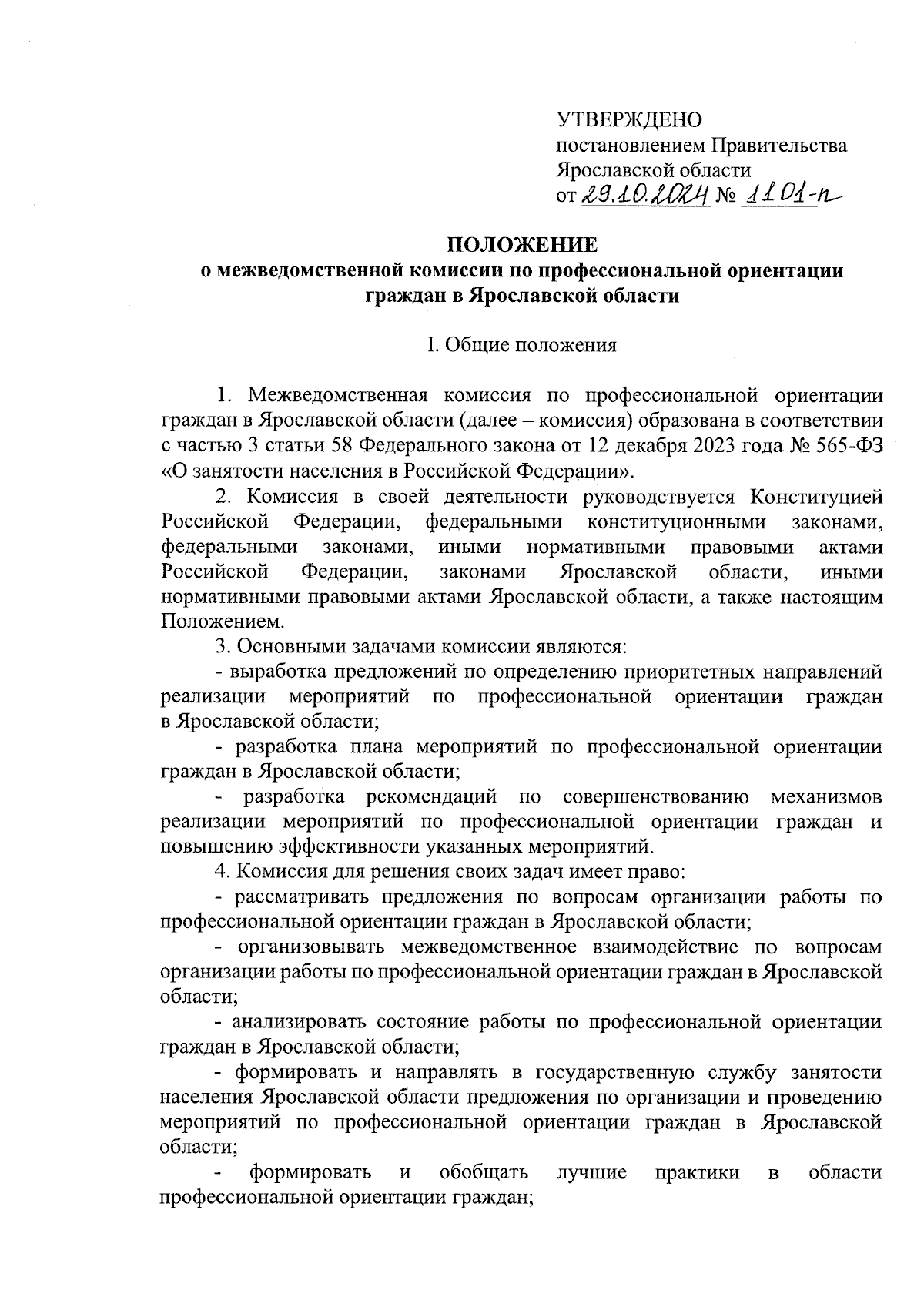 УТВЕРЖДЕНО
постановлением Правительства Ярославской области
от 29.10.2024 № 1101-п

ПОЛОЖЕНИЕ
о межведомственной комиссии по профессиональной ориентации граждан в Ярославской области

I. Общие положения

1. Межведомственная комиссия по профессиональной ориентации граждан в Ярославской области (далее – комиссия) образована в соответствии с частью 3 статьи 58 Федерального закона от 12 декабря 2023 года № 565-ФЗ «О занятости населения в Российской Федерации».

2. Комиссия в своей деятельности руководствуется Конституцией Российской Федерации, федеральными конституционными законами, федеральными законами, иными нормативными правовыми актами Российской Федерации, законами Ярославской области, иными нормативными правовыми актами Ярославской области, а также настоящим Положением.

3. Основными задачами комиссии являются:

- выработка предложений по определению приоритетных направлений реализации мероприятий по профессиональной ориентации граждан в Ярославской области;

- разработка плана мероприятий по профессиональной ориентации граждан в Ярославской области;

- разработка рекомендаций по совершенствованию механизмов реализации мероприятий по профессиональной ориентации граждан и повышению эффективности указанных мероприятий.

4. Комиссия для решения своих задач имеет право:

- рассматривать предложения по вопросам организации работы по профессиональной ориентации граждан в Ярославской области;

- организовывать межведомственное взаимодействие по вопросам организации работы по профессиональной ориентации граждан в Ярославской области;

- анализировать состояние работы по профессиональной ориентации граждан в Ярославской области;

- формировать и направлять в государственную службу занятости населения Ярославской области предложения по организации и проведению мероприятий по профессиональной ориентации граждан в Ярославской области;

- формировать и обобщать лучшие практики в области профессиональной ориентации граждан;